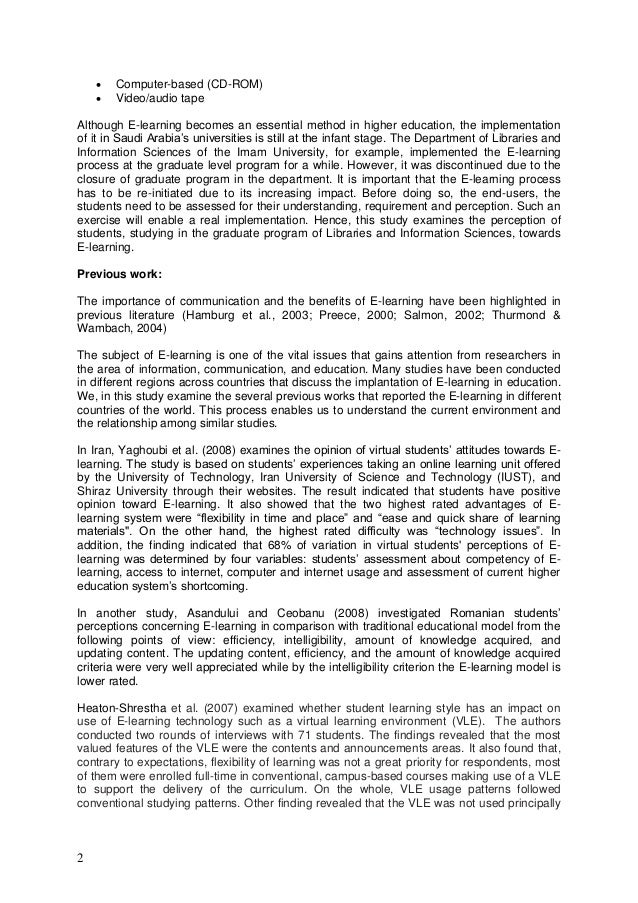 • Computer-based (CD-ROM)
• Video/audio tape

Although E-learning becomes an essential method in higher education, the implementation of it in Saudi Arabia's universities is still at the infant stage. The Department of Libraries and Information Sciences of the Imam University, for example, implemented the E-learning process at the graduate level program for a while. However, it was discontinued due to the closure of graduate program in the department. It is important that the E-learning process has to be re-initiated due to its increasing impact. Before doing so, the end-users, the students need to be assessed for their understanding, requirement and perception. Such an exercise will enable a real implementation. Hence, this study examines the perception of students, studying in the graduate program of Libraries and Information Sciences, towards E-learning.

Previous work:

The importance of communication and the benefits of E-learning have been highlighted in previous literature (Hamburg et al., 2003; Preece, 2000; Salmon, 2002; Thurmond & Wambach, 2004)

The subject of E-learning is one of the vital issues that gains attention from researchers in the area of information, communication, and education. Many studies have been conducted in different regions across countries that discuss the implantation of E-learning in education. We, in this study examine the several previous works that reported the E-learning in different countries of the world. This process enables us to understand the current environment and the relationship among similar studies.

In Iran, Yaghoubi et al. (2008) examines the opinion of virtual students' attitudes towards E-learning. The study is based on students' experiences taking an online learning unit offered by the University of Technology, Iran University of Science and Technology (IUST), and Shiraz University through their websites. The result indicated that students have positive opinion toward E-learning. It also showed that the two highest rated advantages of E-learning system were "flexibility in time and place" and "ease and quick share of learning materials". On the other hand, the highest rated difficulty was "technology issues". In addition, the finding indicated that 68% of variation in virtual students' perceptions of E-learning was determined by four variables: students' assessment about competency of E-learning, access to internet, computer and internet usage and assessment of current higher education system's shortcoming.

In another study, Asandului and Ceobanu (2008) investigated Romanian students' perceptions concerning E-learning in comparison with traditional educational model from the following points of view: efficiency, intelligibility, amount of knowledge acquired, and updating content. The updating content, efficiency, and the amount of knowledge acquired criteria were very well appreciated while by the intelligibility criterion the E-learning model is lower rated.

Heaton-Shrestha et al. (2007) examined whether student learning style has an impact on use of E-learning technology such as a virtual learning environment (VLE). The authors conducted two rounds of interviews with 71 students. The findings revealed that the most valued features of the VLE were the contents and announcements areas. It also found that, contrary to expectations, flexibility of learning was not a great priority for respondents, most of them were enrolled full-time in conventional, campus-based courses making use of a VLE to support the delivery of the curriculum. On the whole, VLE usage patterns followed conventional studying patterns. Other finding revealed that the VLE was not used principally

2